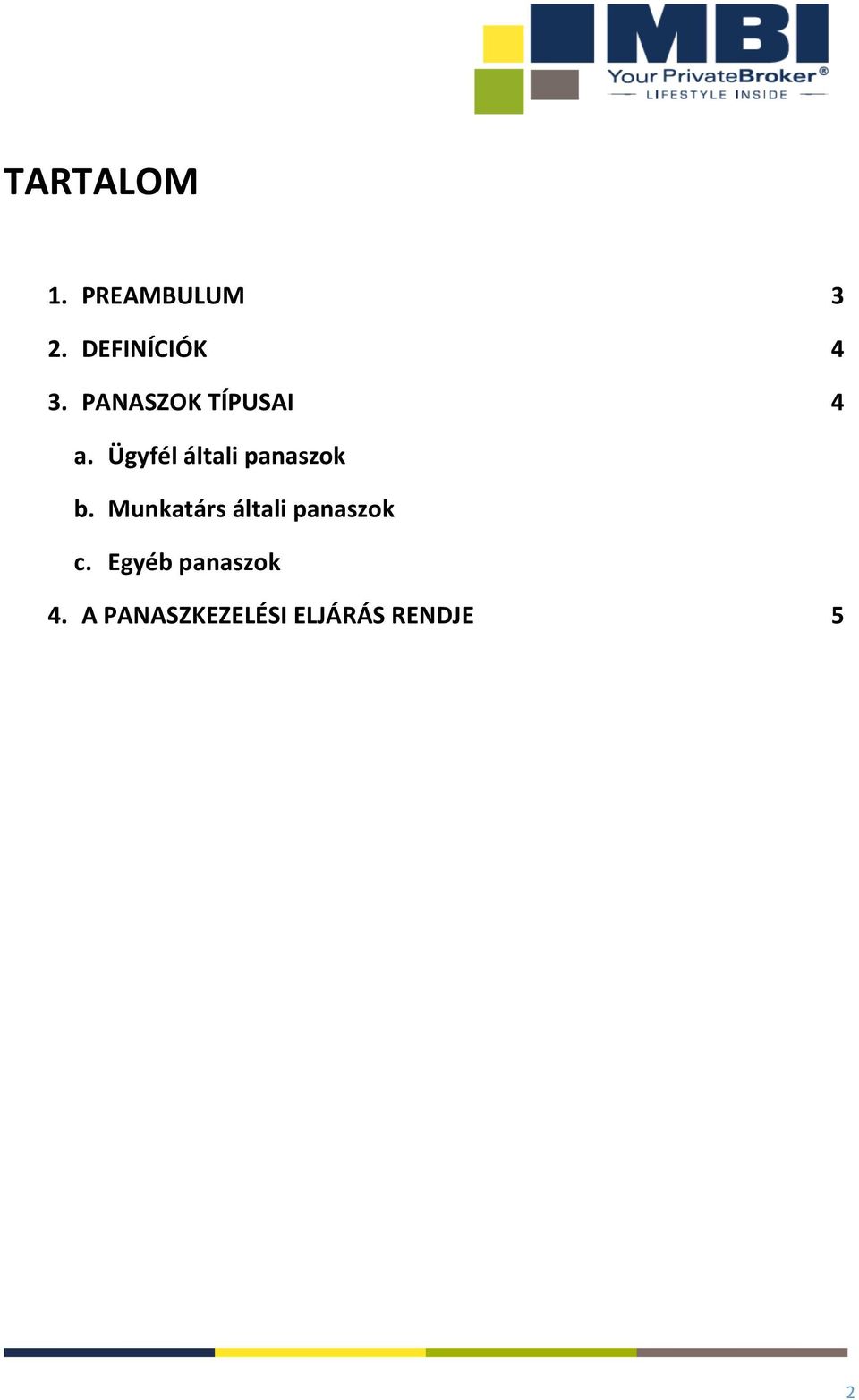 MBI
Your PrivateBroker®
LIFESTYLE INSIDE

TARTALOM

1. PREAMBULUM 3
2. DEFINÍCIÓK 4
3. PANASZOK TÍPUSAI 4
a. Ügyfél általi panaszok
b. Munkatárs általi panaszok
c. Egyéb panaszok
4. A PANASZKEZELÉSI ELJÁRÁS RENDJE 5

2